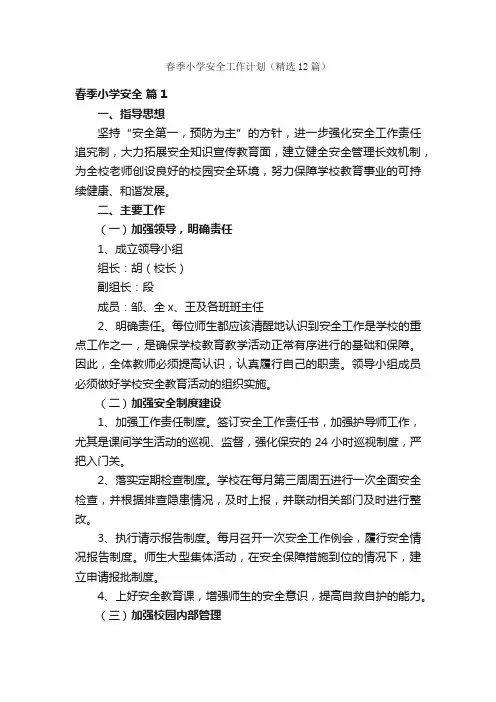 春季小学安全工作计划（精选12篇）

春季小学安全 篇1

一、指导思想

坚持“安全第一，预防为主”的方针，进一步强化安全工作责任追究制，大力拓展安全知识宣传教育面，建立健全安全管理长效机制，为全校老师创设良好的校园安全环境，努力保障学校教育事业的可持续健康、和谐发展。

二、主要工作

（一）加强领导，明确责任

1、成立领导小组

组长：胡（校长）

副组长：段

成员：邹、全x、王及各班班主任

2、明确责任。每位师生都应该清醒地认识到安全工作是学校的重点工作之一，是确保学校教育教学活动正常有序进行的基础和保障。因此，全体教师必须提高认识，认真履行自己的职责。领导小组成员必须做好学校安全教育活动的组织实施。

（二）加强安全制度建设

1、加强工作责任制度。签订安全工作责任书，加强护导师工作，尤其是课间学生活动的巡视、监督，强化保安的24小时巡视制度，严把入门关。

2、落实定期检查制度。学校在每月第三周周五进行一次全面安全检查，并根据排查隐患情况，及时上报，并联动相关部门及时进行整改。

3、执行请示报告制度。每月召开一次安全工作例会，履行安全情况报告制度。师生大型集体活动，在安全保障措施到位的情况下，建立申请报批制度。

4、上好安全教育课，增强师生的安全意识，提高自救自护的能力。

（三）加强校园内部管理